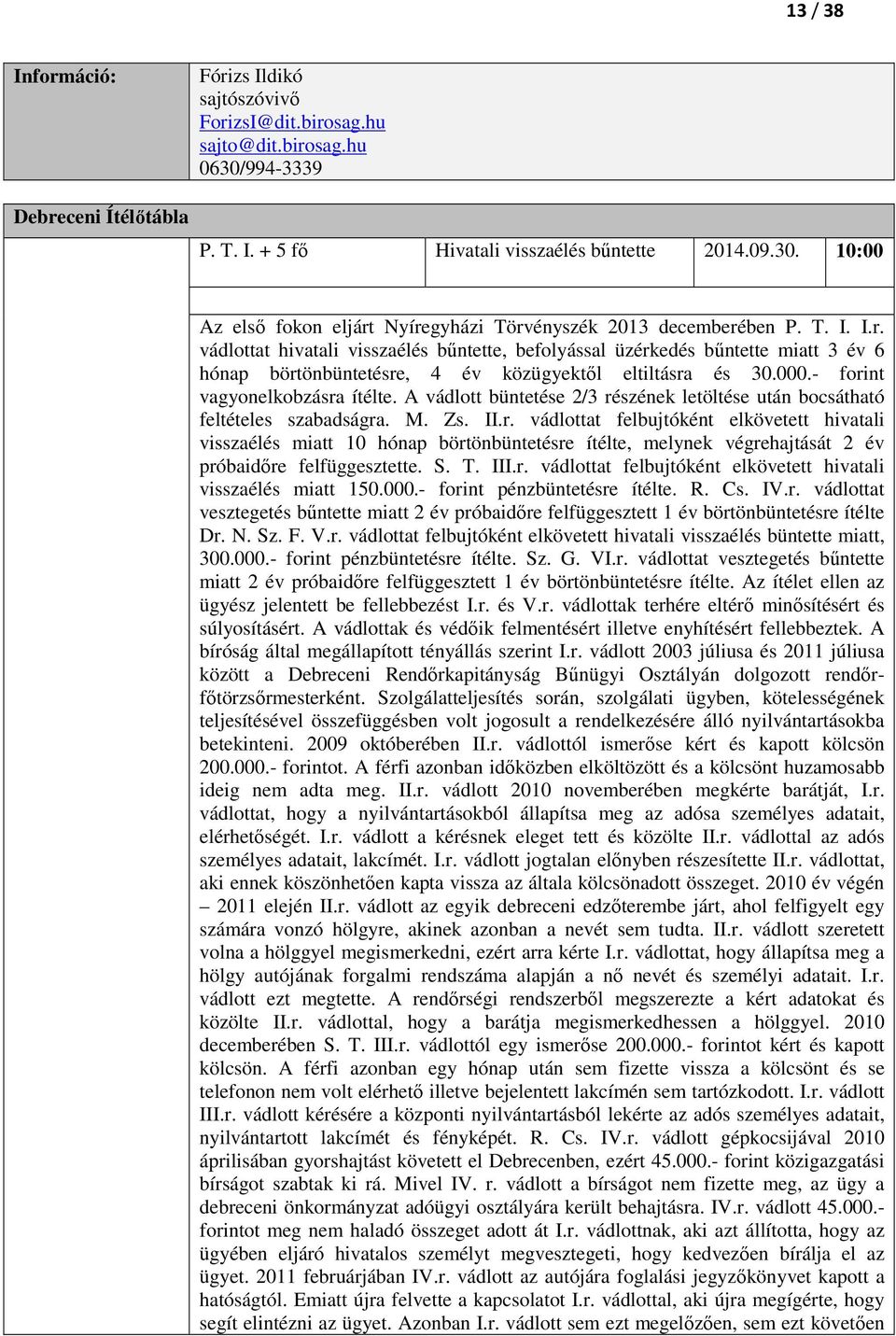 13 / 38

| Információ: | Fórizs Ildikó sajtószóvivő ForizsI@dit.birosag.hu sajto@dit.birosag.hu 0630/994-3339 |
|---|---|

Debreceni Ítélőtábla

| P. T. I. + 5 fő | Hivatali visszaélés bűntette | 2014.09.30. | 10:00 |
|---|---|---|---|

Az első fokon eljárt Nyíregyházi Törvényszék 2013 decemberében P. T. I. I.r. vádlottat hivatali visszaélés bűntette, befolyással üzérkedés bűntette miatt 3 év 6 hónap börtönbüntetésre, 4 év közügyektől eltiltásra és 30.000.- forint vagyonelkobzásra ítélte. A vádlott büntetése 2/3 részének letöltése után bocsátható feltételes szabadságra. M. Zs. II.r. vádlottat felbujtóként elkövetett hivatali visszaélés miatt 10 hónap börtönbüntetésre ítélte, melynek végrehajtását 2 év próbaidőre felfüggesztette. S. T. III.r. vádlottat felbujtóként elkövetett hivatali visszaélés miatt 150.000.- forint pénzbüntetésre ítélte. R. Cs. IV.r. vádlottat vesztegetés bűntette miatt 2 év próbaidőre felfüggesztett 1 év börtönbüntetésre ítélte Dr. N. Sz. F. V.r. vádlottat felbujtóként elkövetett hivatali visszaélés büntette miatt, 300.000.- forint pénzbüntetésre ítélte. Sz. G. VI.r. vádlottat vesztegetés bűntette miatt 2 év próbaidőre felfüggesztett 1 év börtönbüntetésre ítélte. Az ítélet ellen az ügyész jelentett be fellebbezést I.r. és V.r. vádlottak terhére eltérő minősítésért és súlyosításért. A vádlottak és védőik felmentésért illetve enyhítésért fellebbeztek. A bíróság által megállapított tényállás szerint I.r. vádlott 2003 júliusa és 2011 júliusa között a Debreceni Rendőrkapitányság Bűnügyi Osztályán dolgozott rendőrfőtörzsőrmesterként. Szolgálatteljesítés során, szolgálati ügyben, kötelességének teljesítésével összefüggésben volt jogosult a rendelkezésére álló nyilvántartásokba betekinteni. 2009 októberében II.r. vádlottól ismerőse kért és kapott kölcsön 200.000.- forintot. A férfi azonban időközben elköltözött és a kölcsönt huzamosabb ideig nem adta meg. II.r. vádlott 2010 novemberében megkérte barátját, I.r. vádlottat, hogy a nyilvántartásokból állapítsa meg az adósa személyes adatait, elérhetőségét. I.r. vádlott a kérésnek eleget tett és közölte II.r. vádlottal az adós személyes adatait, lakcímét. I.r. vádlott jogtalan előnyben részesítette II.r. vádlottat, aki ennek köszönhetően kapta vissza az általa kölcsönadott összeget. 2010 év végén – 2011 elején II.r. vádlott az egyik debreceni edzőterembe járt, ahol felfigyelt egy számára vonzó hölgyre, akinek azonban a nevét sem tudta. II.r. vádlott szeretett volna a hölggyel megismerkedni, ezért arra kérte I.r. vádlottat, hogy állapítsa meg a hölgy autójának forgalmi rendszáma alapján a nő nevét és személyi adatait. I.r. vádlott ezt megtette. A rendőrségi rendszerből megszerezte a kért adatokat és közölte II.r. vádlottal, hogy a barátja megismerkedhessen a hölggyel. 2010 decemberében S. T. III.r. vádlottól egy ismerőse 200.000.- forintot kért és kapott kölcsön. A férfi azonban egy hónap után sem fizette vissza a kölcsönt és se telefonon nem volt elérhető illetve bejelentett lakcímén sem tartózkodott. I.r. vádlott III.r. vádlott kérésére a központi nyilvántartásból lekérte az adós személyes adatait, nyilvántartott lakcímét és fényképét. R. Cs. IV.r. vádlott gépkocsijával 2010 áprilisában gyorshajtást követett el Debrecenben, ezért 45.000.- forint közigazgatási bírságot szabtak ki rá. Mivel IV. r. vádlott a bírságot nem fizette meg, az ügy a debreceni önkormányzat adóügyi osztályára került behajtásra. IV.r. vádlott 45.000.- forintot meg nem haladó összeget adott át I.r. vádlottnak, aki azt állította, hogy az ügyében eljáró hivatalos személyt megvesztegeti, hogy kedvezően bírálja el az ügyet. 2011 februárjában IV.r. vádlott az autójára foglalási jegyzőkönyvet kapott a hatóságtól. Emiatt újra felvette a kapcsolatot I.r. vádlottal, aki újra megígérte, hogy segít elintézni az ügyet. Azonban I.r. vádlott sem ezt megelőzően, sem ezt követően